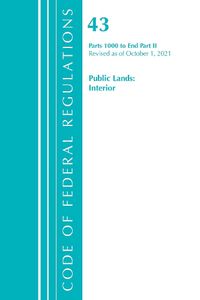 CODE OF FEDERAL REGULATIONS

43

Parts 1000 to End Part II
Revised as of October 1, 2021

Public Lands:
Interior